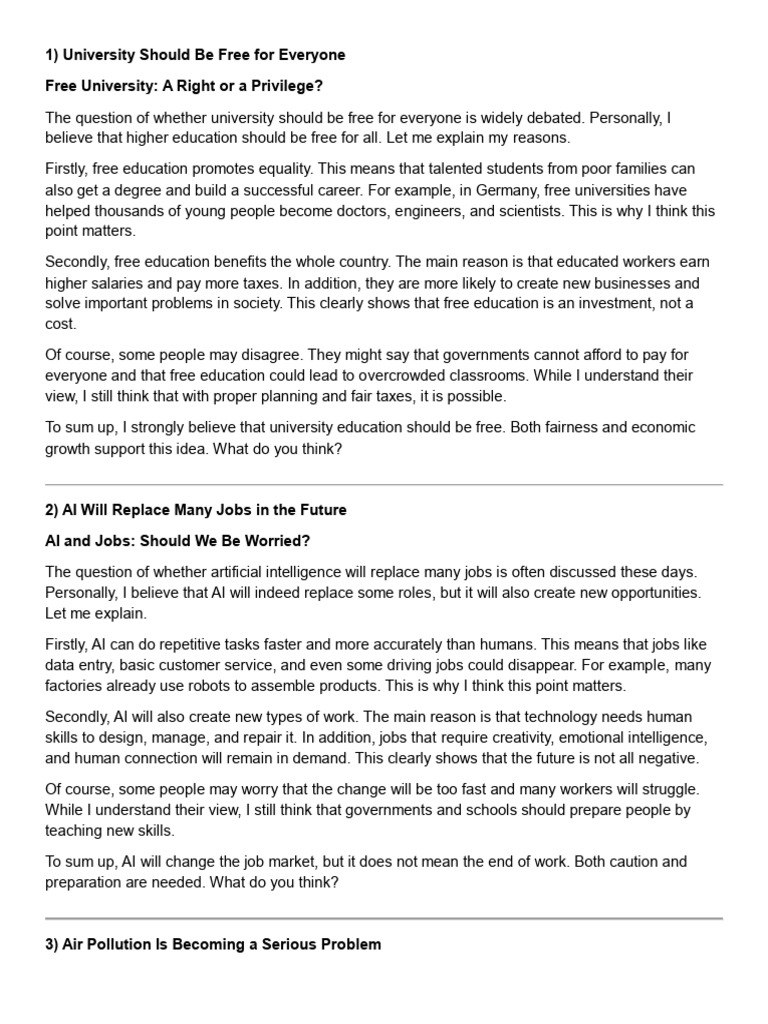 1) University Should Be Free for Everyone

Free University: A Right or a Privilege?

The question of whether university should be free for everyone is widely debated. Personally, I believe that higher education should be free for all. Let me explain my reasons.

Firstly, free education promotes equality. This means that talented students from poor families can also get a degree and build a successful career. For example, in Germany, free universities have helped thousands of young people become doctors, engineers, and scientists. This is why I think this point matters.

Secondly, free education benefits the whole country. The main reason is that educated workers earn higher salaries and pay more taxes. In addition, they are more likely to create new businesses and solve important problems in society. This clearly shows that free education is an investment, not a cost.

Of course, some people may disagree. They might say that governments cannot afford to pay for everyone and that free education could lead to overcrowded classrooms. While I understand their view, I still think that with proper planning and fair taxes, it is possible.

To sum up, I strongly believe that university education should be free. Both fairness and economic growth support this idea. What do you think?

2) AI Will Replace Many Jobs in the Future

AI and Jobs: Should We Be Worried?

The question of whether artificial intelligence will replace many jobs is often discussed these days. Personally, I believe that AI will indeed replace some roles, but it will also create new opportunities. Let me explain.

Firstly, AI can do repetitive tasks faster and more accurately than humans. This means that jobs like data entry, basic customer service, and even some driving jobs could disappear. For example, many factories already use robots to assemble products. This is why I think this point matters.

Secondly, AI will also create new types of work. The main reason is that technology needs human skills to design, manage, and repair it. In addition, jobs that require creativity, emotional intelligence, and human connection will remain in demand. This clearly shows that the future is not all negative.

Of course, some people may worry that the change will be too fast and many workers will struggle. While I understand their view, I still think that governments and schools should prepare people by teaching new skills.

To sum up, AI will change the job market, but it does not mean the end of work. Both caution and preparation are needed. What do you think?

3) Air Pollution Is Becoming a Serious Problem